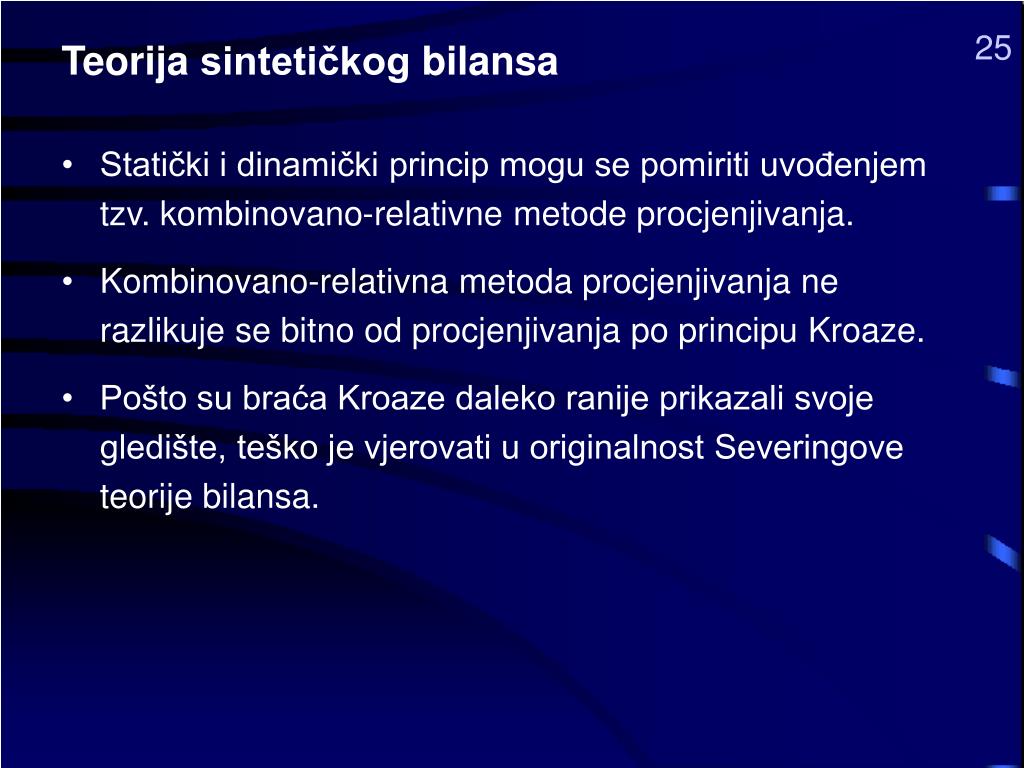 Teorija sintetičkog bilansa

25

• Statički i dinamički princip mogu se pomiriti uvođenjem tzv. kombinovano-relativne metode procjenjivanja.

• Kombinovano-relativna metoda procjenjivanja ne razlikuje se bitno od procjenjivanja po principu Kroaze.

• Pošto su braća Kroaze daleko ranije prikazali svoje gledište, teško je vjerovati u originalnost Severingove teorije bilansa.